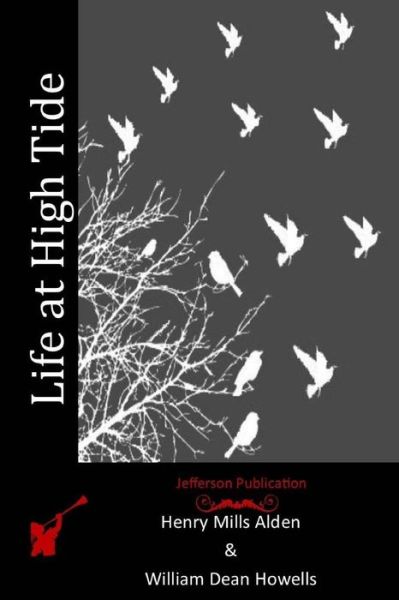 Life at High Tide

Jefferson Publication

Henry Mills Alden
&
William Dean Howells